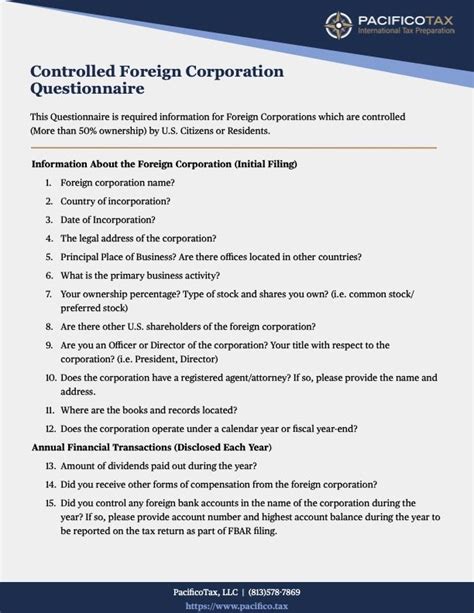 PACIFICOTAX
International Tax Preparation

Controlled Foreign Corporation Questionnaire

This Questionnaire is required information for Foreign Corporations which are controlled (More than 50% ownership) by U.S. Citizens or Residents.

Information About the Foreign Corporation (Initial Filing)

1. Foreign corporation name?
2. Country of incorporation?
3. Date of Incorporation?
4. The legal address of the corporation?
5. Principal Place of Business? Are there offices located in other countries?
6. What is the primary business activity?
7. Your ownership percentage? Type of stock and shares you own? (i.e. common stock/ preferred stock)
8. Are there other U.S. shareholders of the foreign corporation?
9. Are you an Officer or Director of the corporation? Your title with respect to the corporation? (i.e. President, Director)
10. Does the corporation have a registered agent/attorney? If so, please provide the name and address.
11. Where are the books and records located?
12. Does the corporation operate under a calendar year or fiscal year-end?

Annual Financial Transactions (Disclosed Each Year)

13. Amount of dividends paid out during the year?
14. Did you receive other forms of compensation from the foreign corporation?
15. Did you control any foreign bank accounts in the name of the corporation during the year? If so, please provide account number and highest account balance during the year to be reported on the tax return as part of FBAR filing.

PacificoTax, LLC | (813)578-7869
https://www.pacifico.tax